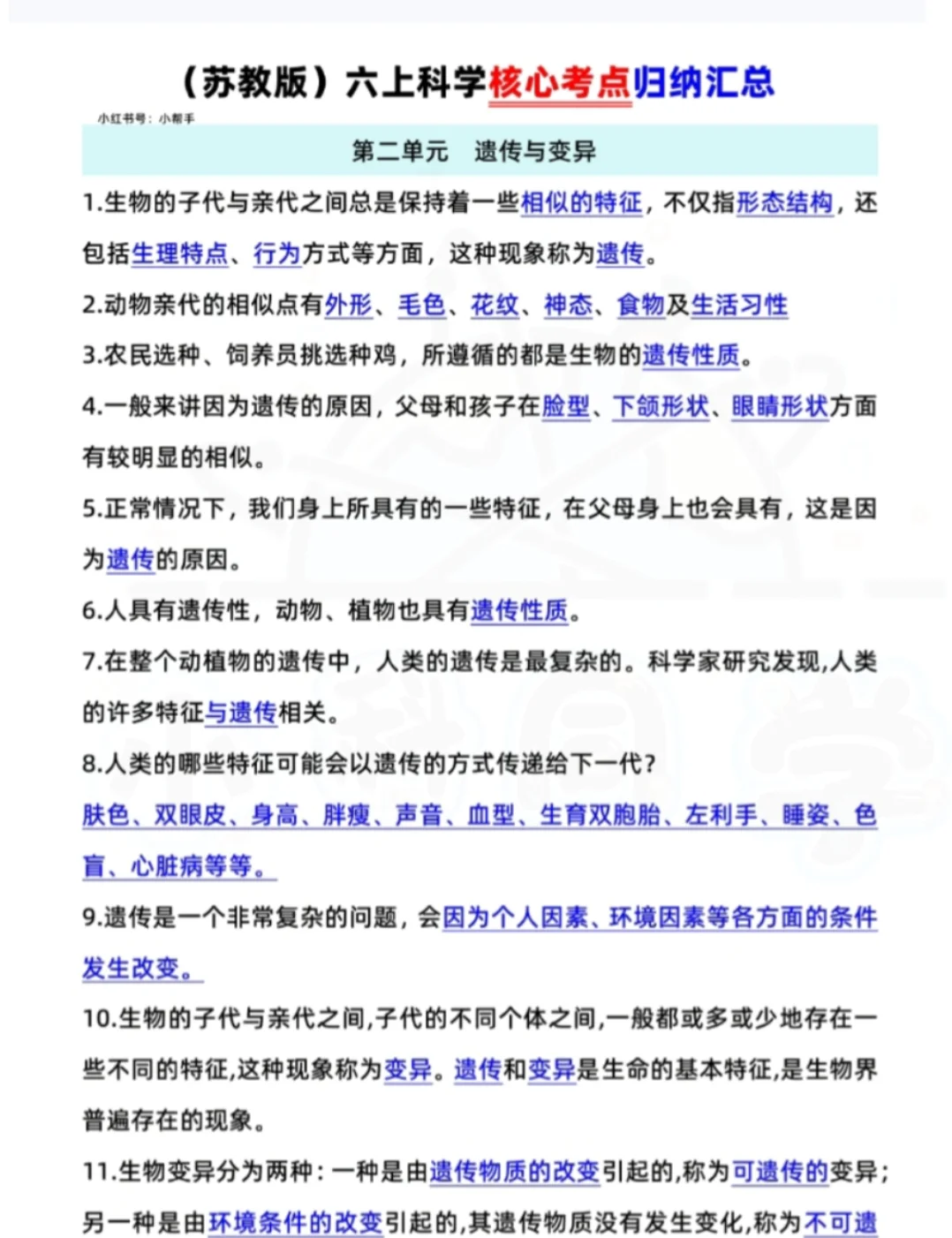 （苏教版）六上科学核心考点归纳汇总

小红书号：小帮手

第二单元　遗传与变异

1.生物的子代与亲代之间总是保持着一些相似的特征，不仅指形态结构，还包括生理特点、行为方式等方面，这种现象称为遗传。

2.动物亲代的相似点有外形、毛色、花纹、神态、食物及生活习性

3.农民选种、饲养员挑选种鸡，所遵循的都是生物的遗传性质。

4.一般来讲因为遗传的原因，父母和孩子在脸型、下颌形状、眼睛形状方面有较明显的相似。

5.正常情况下，我们身上所具有的一些特征，在父母身上也会具有，这是因为遗传的原因。

6.人具有遗传性，动物、植物也具有遗传性质。

7.在整个动植物的遗传中，人类的遗传是最复杂的。科学家研究发现,人类的许多特征与遗传相关。

8.人类的哪些特征可能会以遗传的方式传递给下一代？

肤色、双眼皮、身高、胖瘦、声音、血型、生育双胞胎、左利手、睡姿、色盲、心脏病等等。

9.遗传是一个非常复杂的问题，会因为个人因素、环境因素等各方面的条件发生改变。

10.生物的子代与亲代之间,子代的不同个体之间,一般都或多或少地存在一些不同的特征,这种现象称为变异。遗传和变异是生命的基本特征,是生物界普遍存在的现象。

11.生物变异分为两种：一种是由遗传物质的改变引起的,称为可遗传的变异；另一种是由环境条件的改变引起的,其遗传物质没有发生变化,称为不可遗